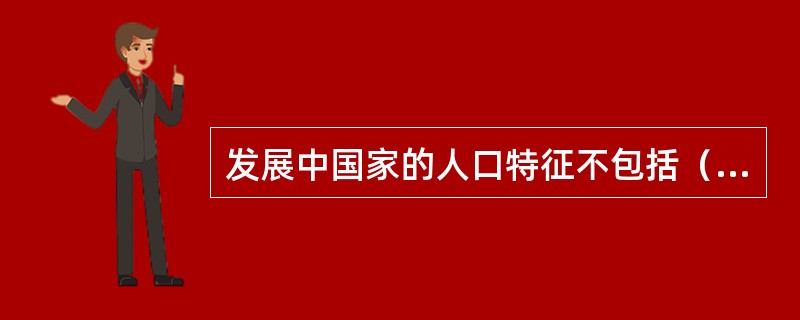 发展中国家的人口特征不包括（...